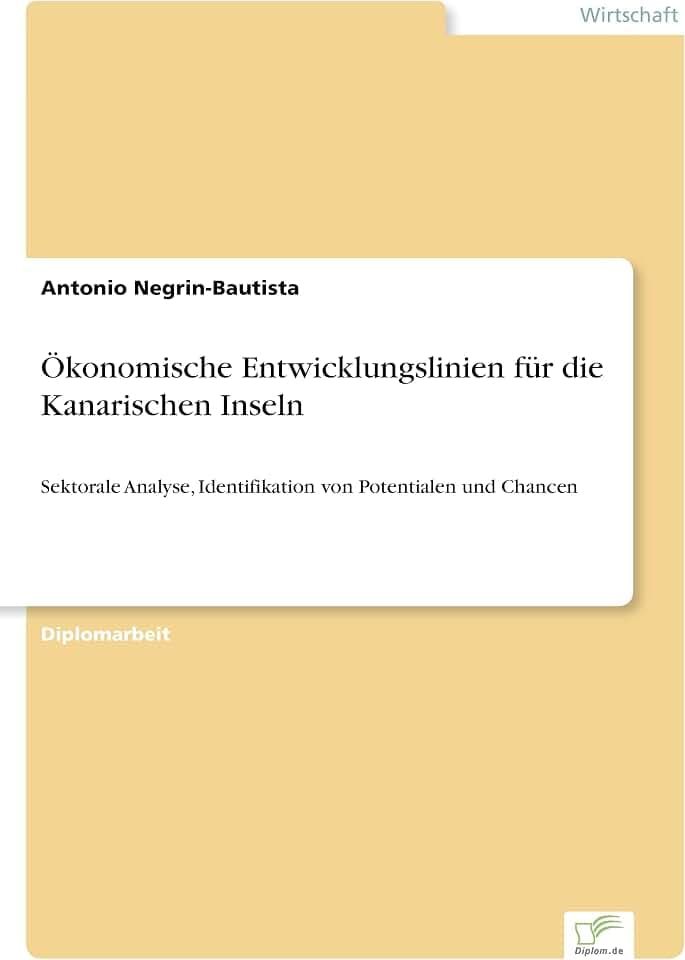 Wirtschaft

Antonio Negrin-Bautista

Ökonomische Entwicklungslinien für die Kanarischen Inseln

Sektorale Analyse, Identifikation von Potentialen und Chancen

Diplomarbeit

Diplom.de